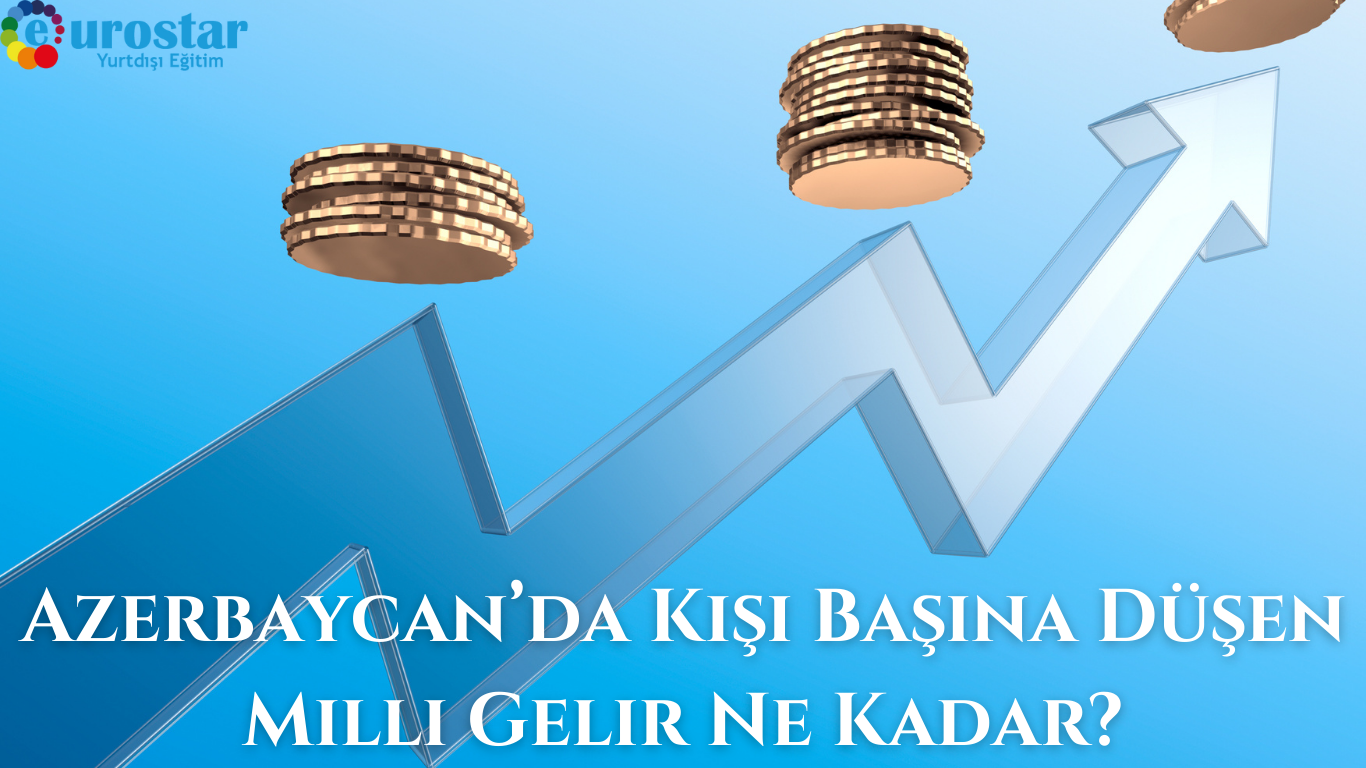 eurostar
Yurtdışı Eğitim

Azerbaycan'da Kişi Başına Düşen Milli Gelir Ne Kadar?